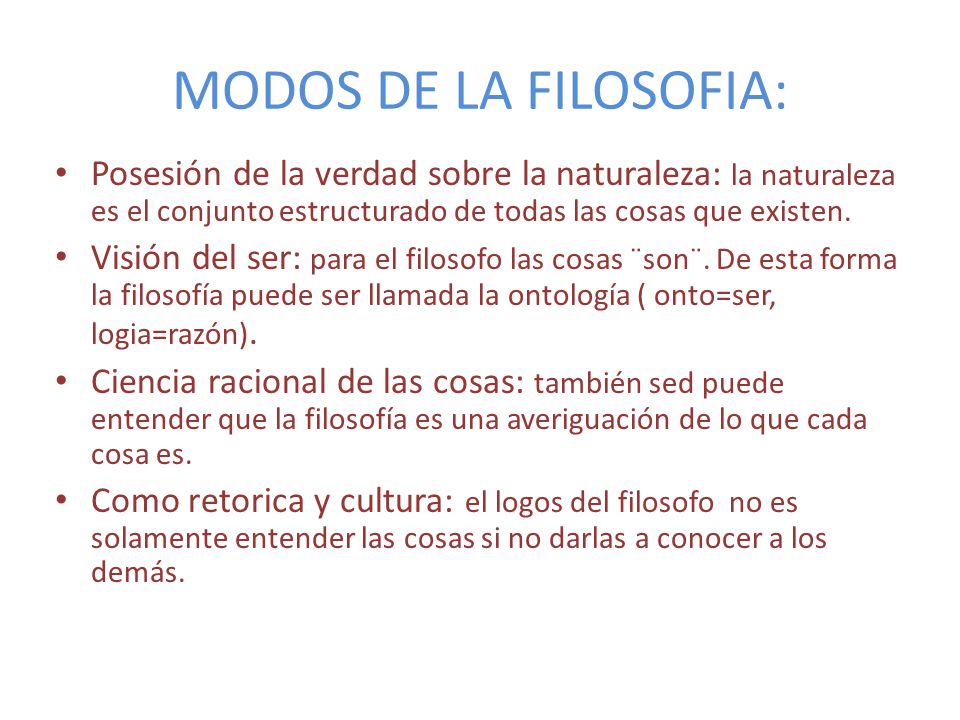 MODOS DE LA FILOSOFIA:

• Posesión de la verdad sobre la naturaleza: la naturaleza es el conjunto estructurado de todas las cosas que existen.

• Visión del ser: para el filosofo las cosas ¨son¨. De esta forma la filosofía puede ser llamada la ontología ( onto=ser, logia=razón).

• Ciencia racional de las cosas: también sed puede entender que la filosofía es una averiguación de lo que cada cosa es.

• Como retorica y cultura: el logos del filosofo no es solamente entender las cosas si no darlas a conocer a los demás.